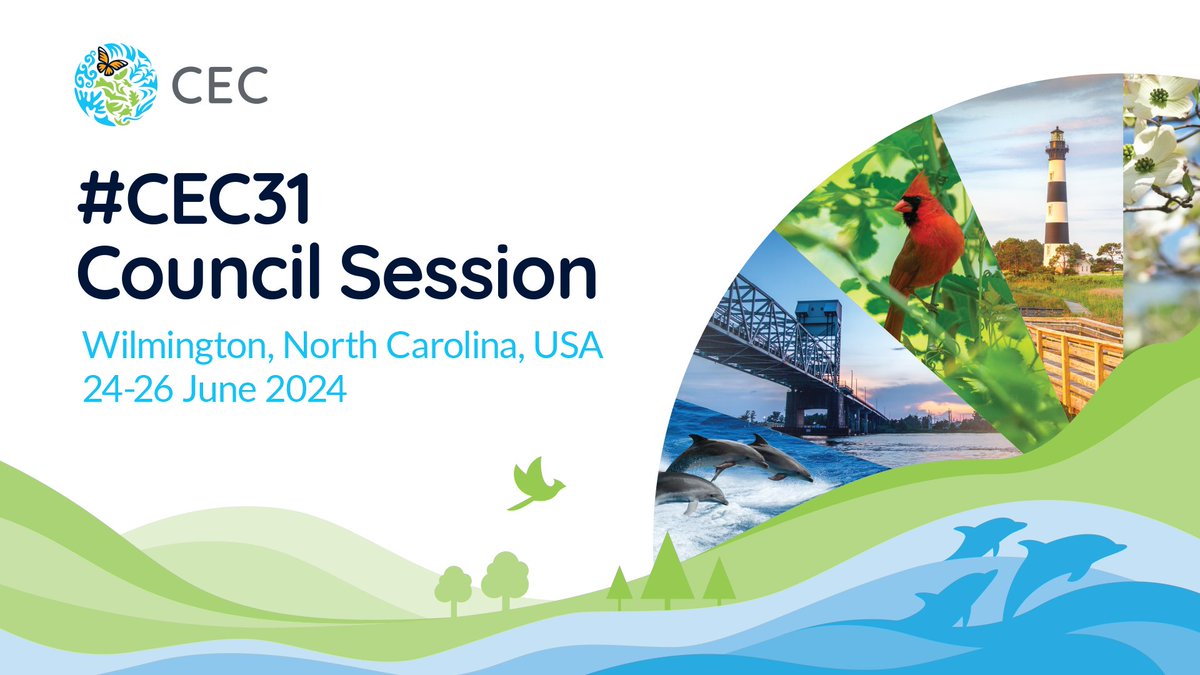 CEC

#CEC31
Council Session

Wilmington, North Carolina, USA
24-26 June 2024